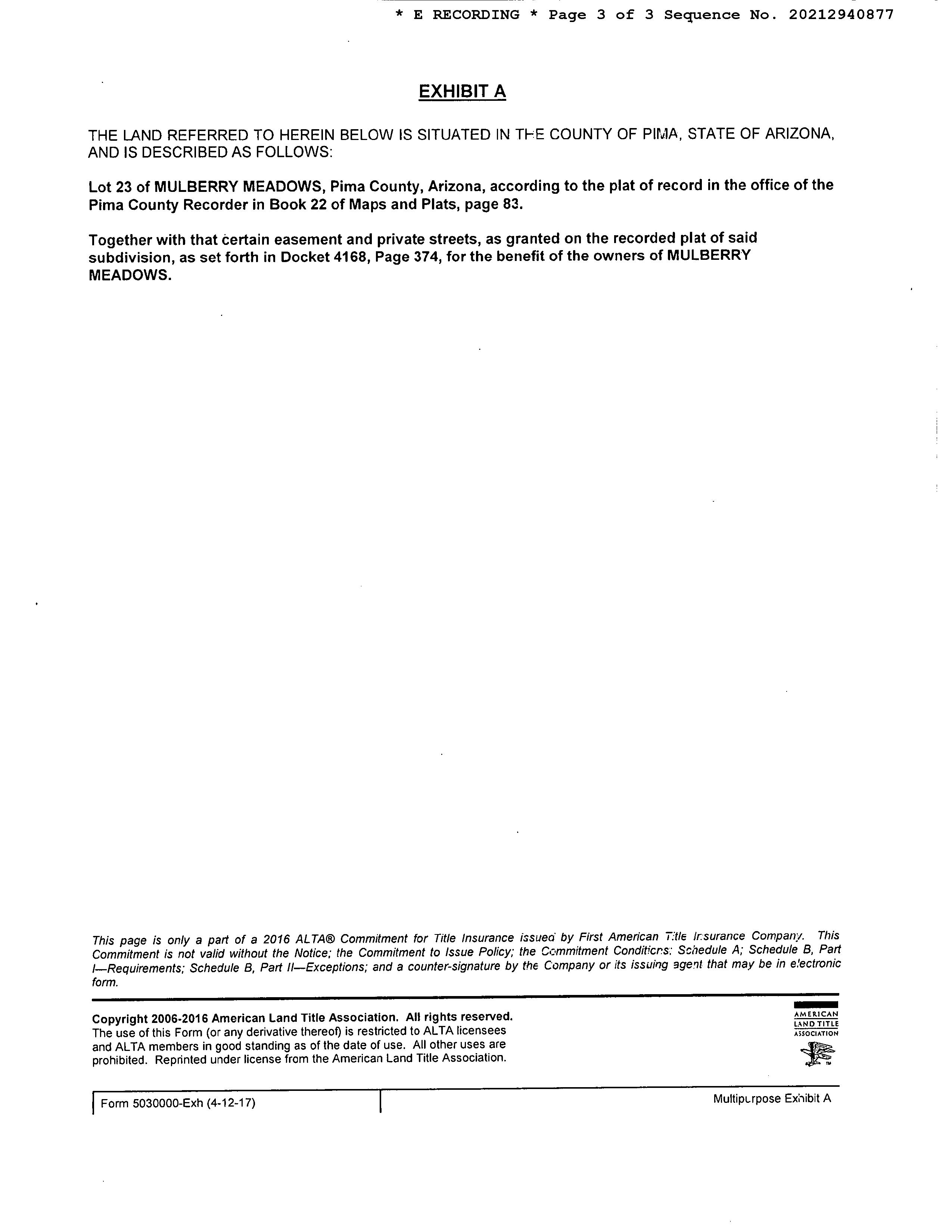 * E RECORDING * Page 3 of 3 Sequence No. 20212940877

EXHIBIT A

THE LAND REFERRED TO HEREIN BELOW IS SITUATED IN THE COUNTY OF PIMA, STATE OF ARIZONA, AND IS DESCRIBED AS FOLLOWS:

Lot 23 of MULBERRY MEADOWS, Pima County, Arizona, according to the plat of record in the office of the Pima County Recorder in Book 22 of Maps and Plats, page 83.

Together with that certain easement and private streets, as granted on the recorded plat of said subdivision, as set forth in Docket 4168, Page 374, for the benefit of the owners of MULBERRY MEADOWS.

This page is only a part of a 2016 ALTA® Commitment for Title Insurance issued by First American Title Insurance Company. This Commitment is not valid without the Notice; the Commitment to Issue Policy; the Commitment Conditions; Schedule A; Schedule B, Part I—Requirements; Schedule B, Part II—Exceptions; and a counter-signature by the Company or its issuing agent that may be in electronic form.

Copyright 2006-2016 American Land Title Association. All rights reserved.
The use of this Form (or any derivative thereof) is restricted to ALTA licensees and ALTA members in good standing as of the date of use. All other uses are prohibited. Reprinted under license from the American Land Title Association.

AMERICAN LAND TITLE ASSOCIATION

Form 5030000-Exh (4-12-17)

Multipurpose Exhibit A